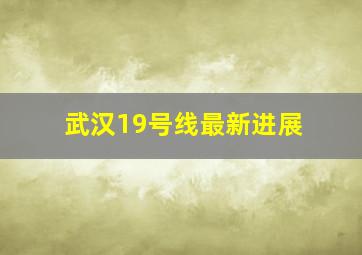 武汉19号线最新进展